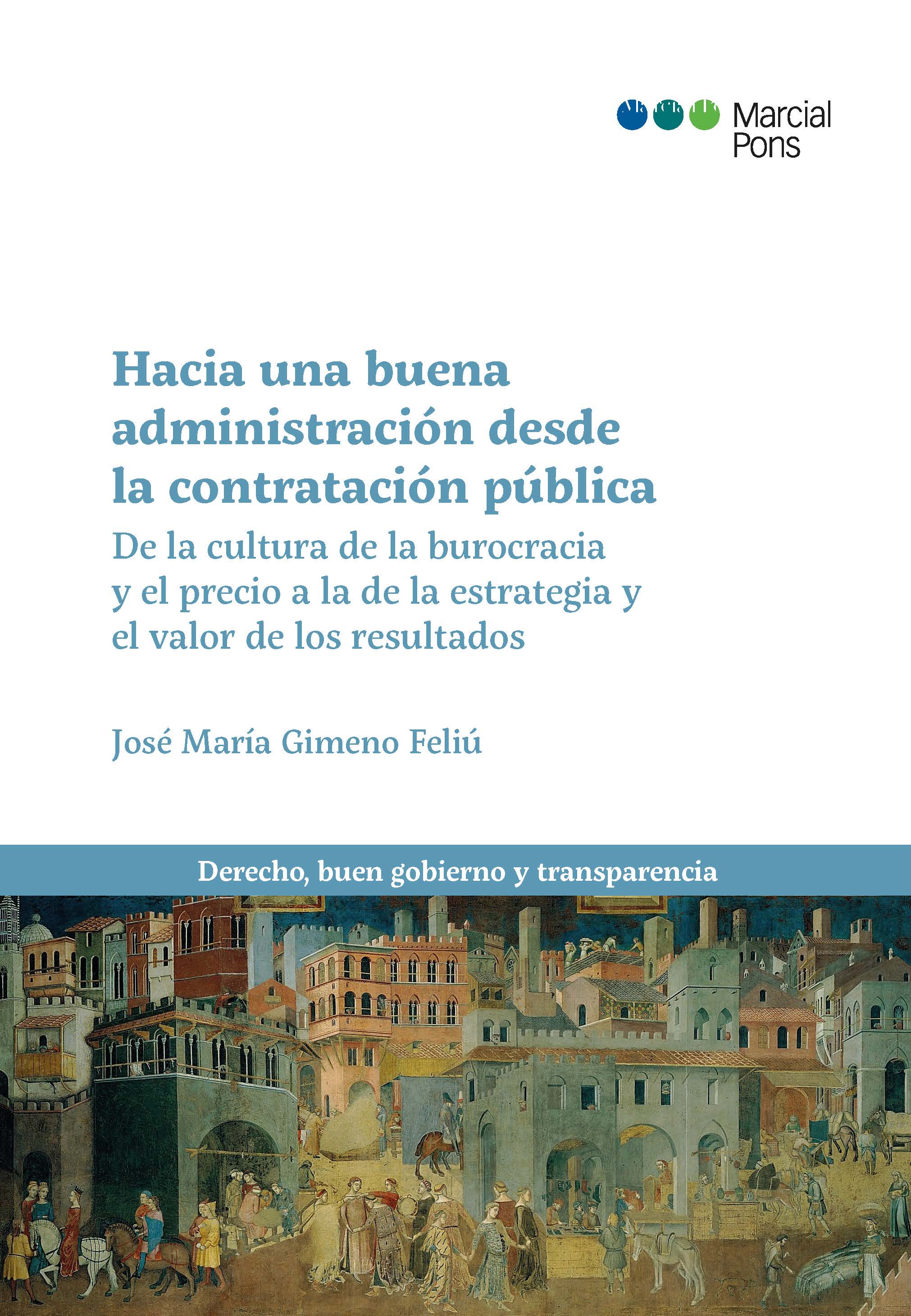 Marcial Pons

Hacia una buena administración desde la contratación pública

De la cultura de la burocracia y el precio a la de la estrategia y el valor de los resultados

José María Gimeno Feliú

Derecho, buen gobierno y transparencia